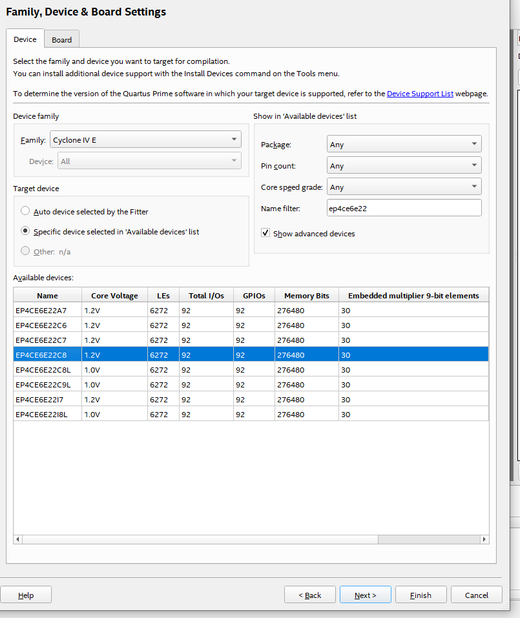 Family, Device & Board Settings

Device Board

Select the family and device you want to target for compilation.
You can install additional device support with the Install Devices command on the Tools menu.

To determine the version of the Quartus Prime software in which your target device is supported, refer to the Device Support List webpage.

Device family

Family: Cyclone IV E

Device: All

Target device

Auto device selected by the Fitter

Specific device selected in 'Available devices' list

Other: n/a

Show in 'Available devices' list

Package: Any

Pin count: Any

Core speed grade: Any

Name filter: ep4ce6e22

Show advanced devices

Available devices:

| Name | Core Voltage | LEs | Total I/Os | GPIOs | Memory Bits | Embedded multiplier 9-bit elements |
|---|---|---|---|---|---|---|
| EP4CE6E22A7 | 1.2V | 6272 | 92 | 92 | 276480 | 30 |
| EP4CE6E22C6 | 1.2V | 6272 | 92 | 92 | 276480 | 30 |
| EP4CE6E22C7 | 1.2V | 6272 | 92 | 92 | 276480 | 30 |
| EP4CE6E22C8 | 1.2V | 6272 | 92 | 92 | 276480 | 30 |
| EP4CE6E22C8L | 1.0V | 6272 | 92 | 92 | 276480 | 30 |
| EP4CE6E22C9L | 1.0V | 6272 | 92 | 92 | 276480 | 30 |
| EP4CE6E22I7 | 1.2V | 6272 | 92 | 92 | 276480 | 30 |
| EP4CE6E22I8L | 1.0V | 6272 | 92 | 92 | 276480 | 30 |

Help

< Back Next > Finish Cancel